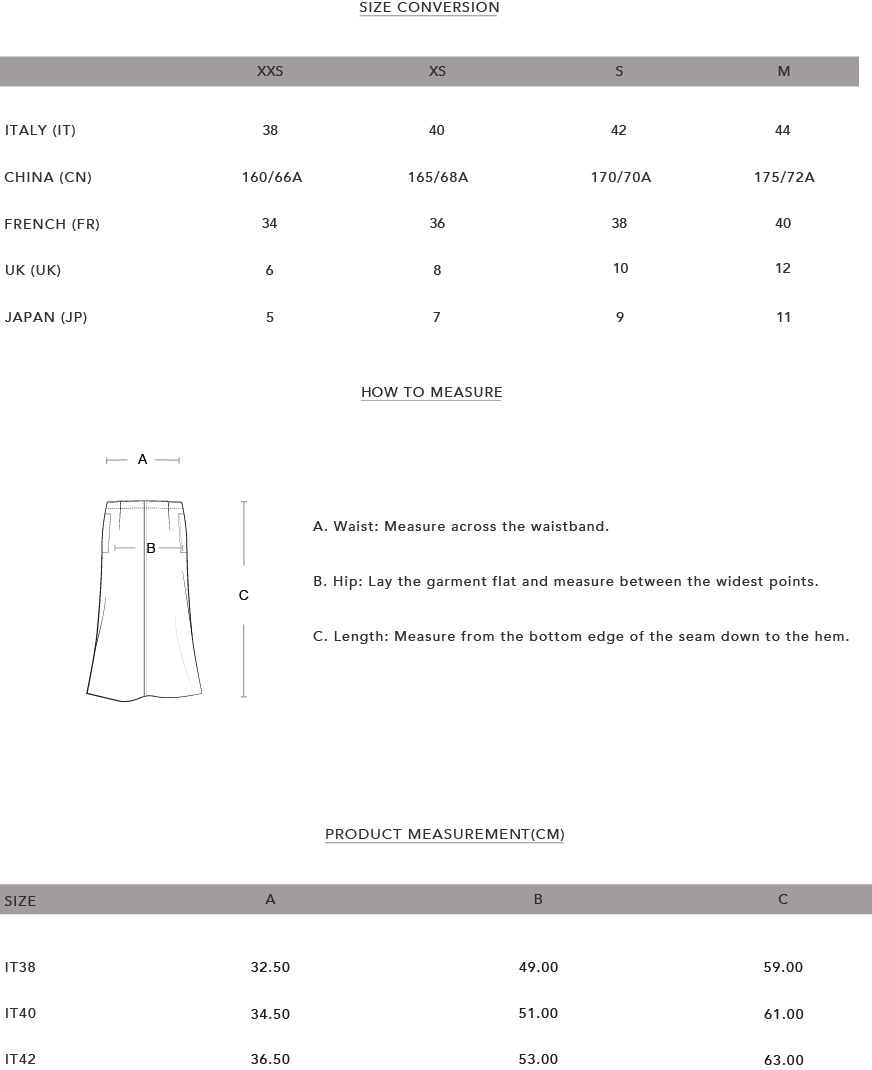 SIZE CONVERSION

| | XXS | XS | S | M |
|---|---|---|---|---|
| ITALY (IT) | 38 | 40 | 42 | 44 |
| CHINA (CN) | 160/66A | 165/68A | 170/70A | 175/72A |
| FRENCH (FR) | 34 | 36 | 38 | 40 |
| UK (UK) | 6 | 8 | 10 | 12 |
| JAPAN (JP) | 5 | 7 | 9 | 11 |

HOW TO MEASURE

A

B

C

A. Waist: Measure across the waistband.

B. Hip: Lay the garment flat and measure between the widest points.

C. Length: Measure from the bottom edge of the seam down to the hem.

PRODUCT MEASUREMENT(CM)

| SIZE | A | B | C |
|---|---|---|---|
| IT38 | 32.50 | 49.00 | 59.00 |
| IT40 | 34.50 | 51.00 | 61.00 |
| IT42 | 36.50 | 53.00 | 63.00 |